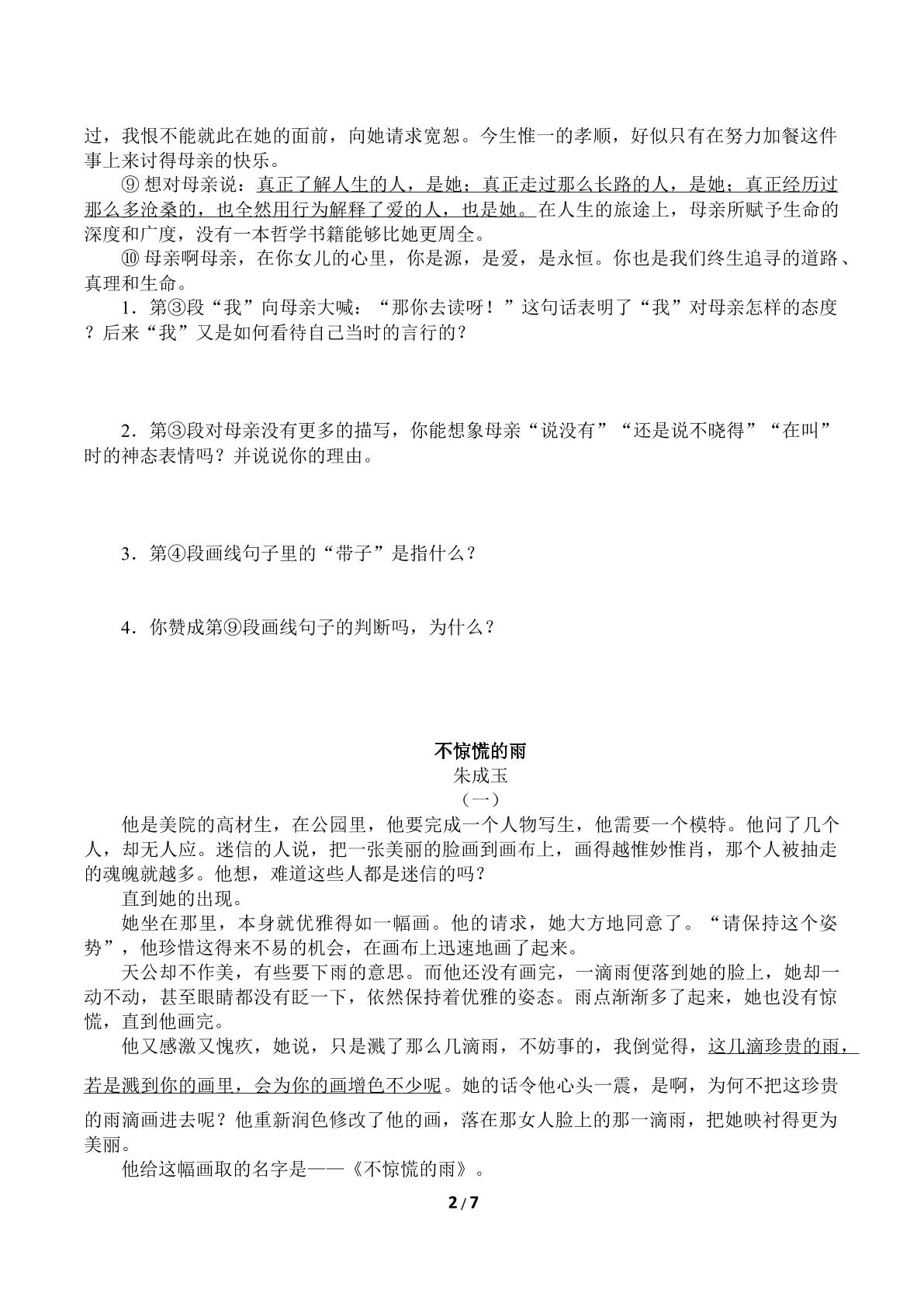 过，我恨不能就此在她的面前，向她请求宽恕。今生惟一的孝顺，好似只有在努力加餐这件事上来讨得母亲的快乐。

⑨想对母亲说：真正了解人生的人，是她；真正走过那么长路的人，是她；真正经历过那么多沧桑的，也全然用行为解释了爱的人，也是她。在人生的旅途上，母亲所赋予生命的深度和广度，没有一本哲学书籍能够比她更周全。

⑩母亲啊母亲，在你女儿的心里，你是源，是爱，是永恒。你也是我们终生追寻的道路、真理和生命。

1．第③段“我”向母亲大喊：“那你去读呀！”这句话表明了“我”对母亲怎样的态度？后来“我”又是如何看待自己当时的言行的？

2．第③段对母亲没有更多的描写，你能想象母亲“说没有”“还是说不晓得”“在叫”时的神态表情吗？并说说你的理由。

3．第④段画线句子里的“带子”是指什么？

4．你赞成第⑨段画线句子的判断吗，为什么？

不惊慌的雨

朱成玉

（一）

他是美院的高材生，在公园里，他要完成一个人物写生，他需要一个模特。他问了几个人，却无人应。迷信的人说，把一张美丽的脸画到画布上，画得越惟妙惟肖，那个人被抽走的魂魄就越多。他想，难道这些人都是迷信的吗？

直到她的出现。

她坐在那里，本身就优雅得如一幅画。他的请求，她大方地同意了。“请保持这个姿势”，他珍惜这得来不易的机会，在画布上迅速地画了起来。

天公却不作美，有些要下雨的意思。而他还没有画完，一滴雨便落到她的脸上，她却一动不动，甚至眼睛都没有眨一下，依然保持着优雅的姿态。雨点渐渐多了起来，她也没有惊慌，直到他画完。

他又感激又愧疚，她说，只是溅了那么几滴雨，不妨事的，我倒觉得，这几滴珍贵的雨，若是溅到你的画里，会为你的画增色不少呢。她的话令他心头一震，是啊，为何不把这珍贵的雨滴画进去呢？他重新润色修改了他的画，落在那女人脸上的那一滴雨，把她映衬得更为美丽。

他给这幅画取的名字是——《不惊慌的雨》。

2/7